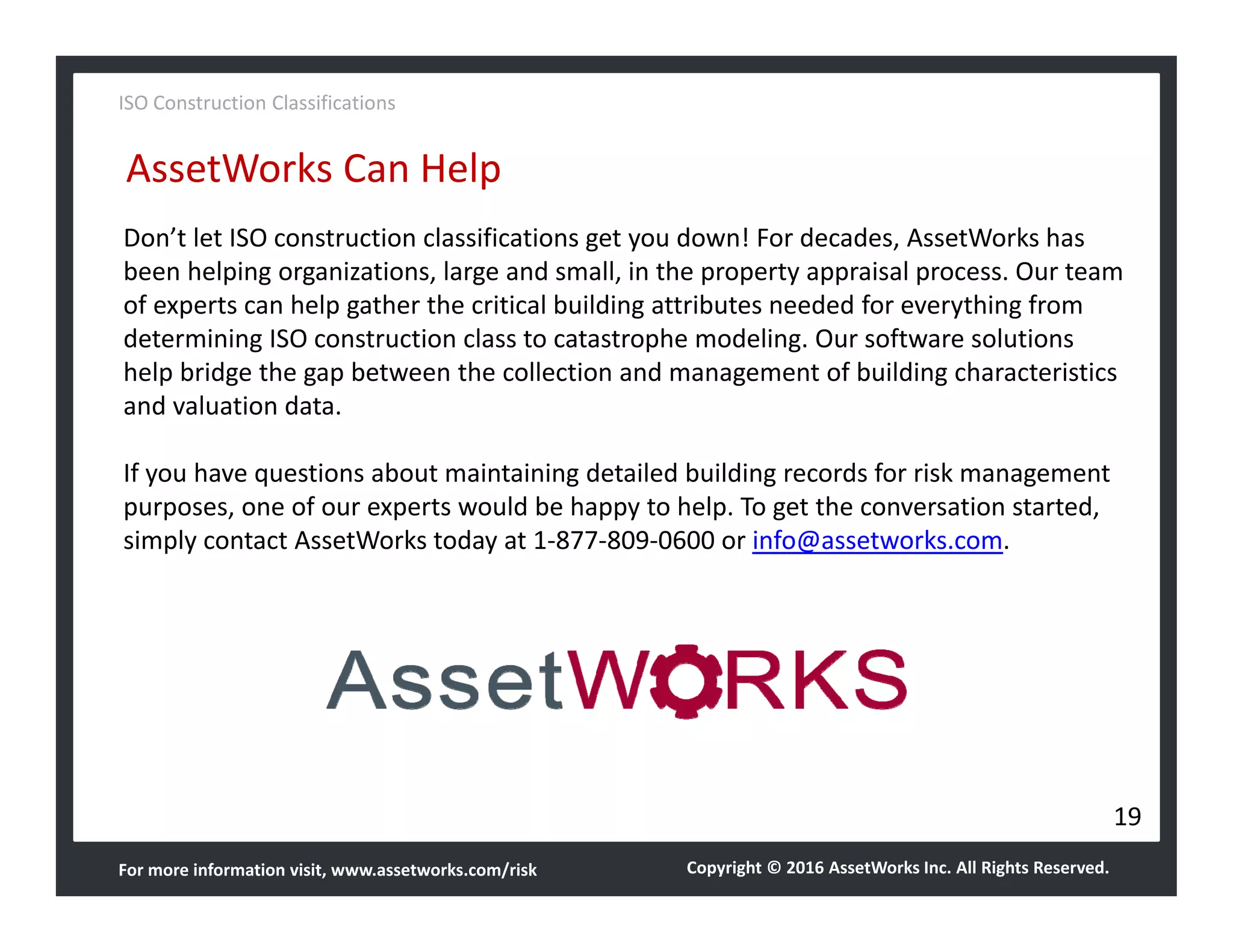 ISO Construction Classifications

AssetWorks Can Help

Don’t let ISO construction classifications get you down! For decades, AssetWorks has been helping organizations, large and small, in the property appraisal process. Our team of experts can help gather the critical building attributes needed for everything from determining ISO construction class to catastrophe modeling. Our software solutions help bridge the gap between the collection and management of building characteristics and valuation data.

If you have questions about maintaining detailed building records for risk management purposes, one of our experts would be happy to help. To get the conversation started, simply contact AssetWorks today at 1-877-809-0600 or info@assetworks.com.

AssetWORKS

19

For more information visit, www.assetworks.com/risk

Copyright © 2016 AssetWorks Inc. All Rights Reserved.